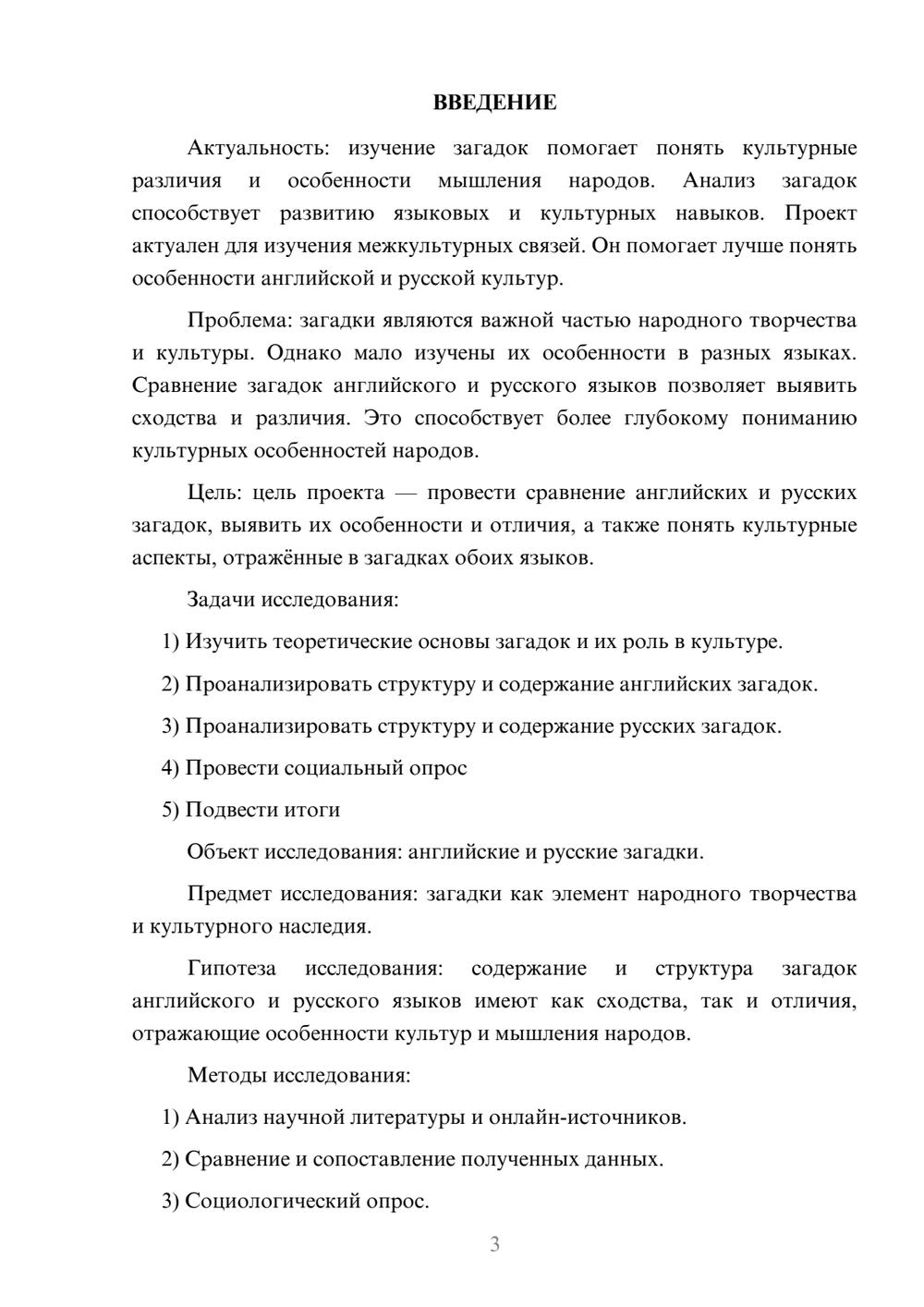 ВВЕДЕНИЕ

Актуальность: изучение загадок помогает понять культурные различия и особенности мышления народов. Анализ загадок способствует развитию языковых и культурных навыков. Проект актуален для изучения межкультурных связей. Он помогает лучше понять особенности английской и русской культур.

Проблема: загадки являются важной частью народного творчества и культуры. Однако мало изучены их особенности в разных языках. Сравнение загадок английского и русского языков позволяет выявить сходства и различия. Это способствует более глубокому пониманию культурных особенностей народов.

Цель: цель проекта — провести сравнение английских и русских загадок, выявить их особенности и отличия, а также понять культурные аспекты, отражённые в загадках обоих языков.

Задачи исследования:

1) Изучить теоретические основы загадок и их роль в культуре.

2) Проанализировать структуру и содержание английских загадок.

3) Проанализировать структуру и содержание русских загадок.

4) Провести социальный опрос

5) Подвести итоги

Объект исследования: английские и русские загадки.

Предмет исследования: загадки как элемент народного творчества и культурного наследия.

Гипотеза исследования: содержание и структура загадок английского и русского языков имеют как сходства, так и отличия, отражающие особенности культур и мышления народов.

Методы исследования:

1) Анализ научной литературы и онлайн-источников.

2) Сравнение и сопоставление полученных данных.

3) Социологический опрос.

3